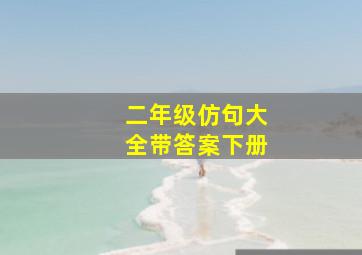 二年级仿句大全带答案下册